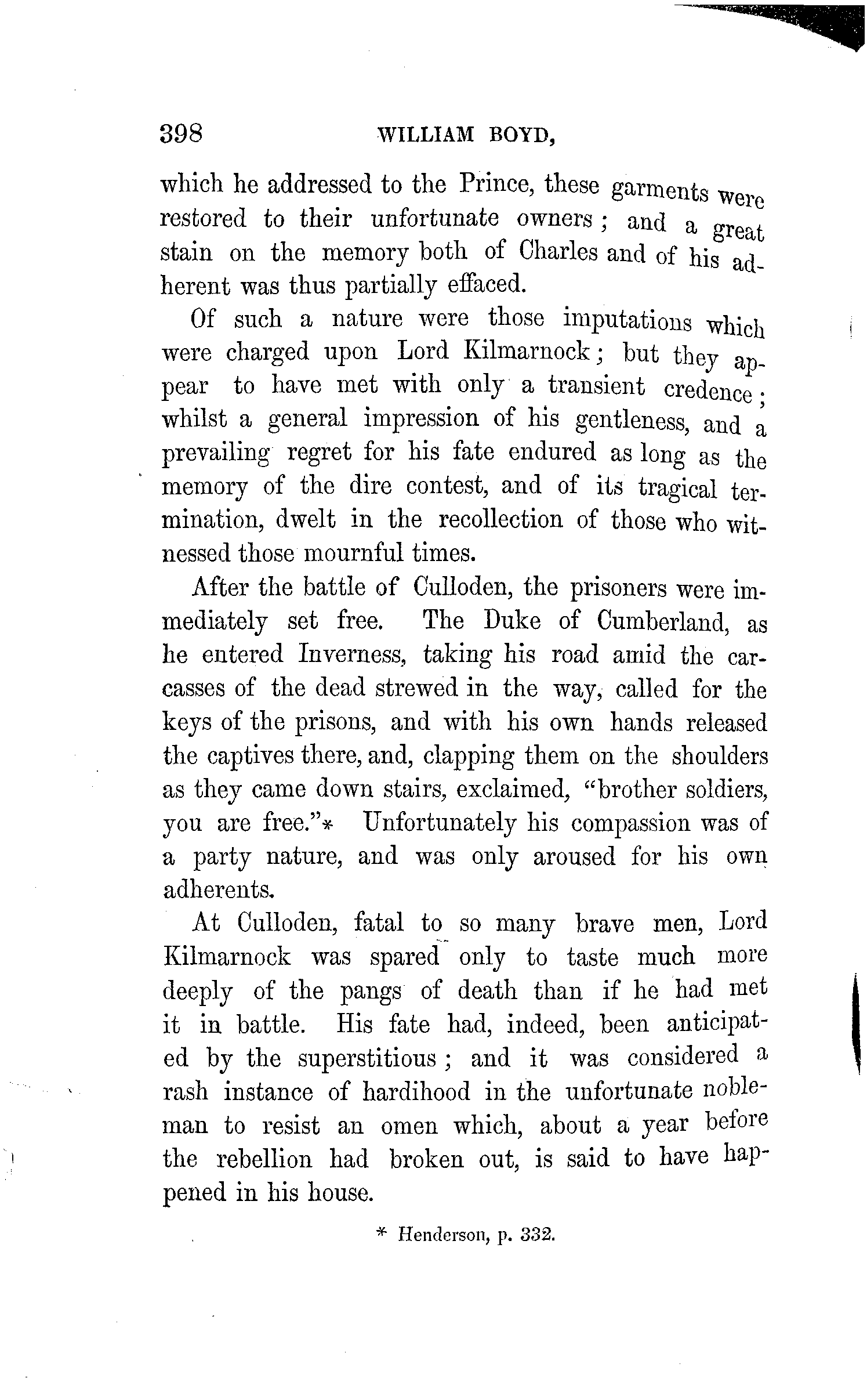 398 WILLIAM BOYD,

which he addressed to the Prince, these garments were restored to their unfortunate owners; and a great stain on the memory both of Charles and of his adherent was thus partially effaced.

Of such a nature were those imputations which were charged upon Lord Kilmarnock; but they appear to have met with only a transient credence; whilst a general impression of his gentleness, and a prevailing regret for his fate endured as long as the memory of the dire contest, and of its tragical termination, dwelt in the recollection of those who witnessed those mournful times.

After the battle of Culloden, the prisoners were immediately set free. The Duke of Cumberland, as he entered Inverness, taking his road amid the carcasses of the dead strewed in the way, called for the keys of the prisons, and with his own hands released the captives there, and, clapping them on the shoulders as they came down stairs, exclaimed, "brother soldiers, you are free."* Unfortunately his compassion was of a party nature, and was only aroused for his own adherents.

At Culloden, fatal to so many brave men, Lord Kilmarnock was spared only to taste much more deeply of the pangs of death than if he had met it in battle. His fate had, indeed, been anticipated by the superstitious; and it was considered a rash instance of hardihood in the unfortunate nobleman to resist an omen which, about a year before the rebellion had broken out, is said to have happened in his house.

* Henderson, p. 332.